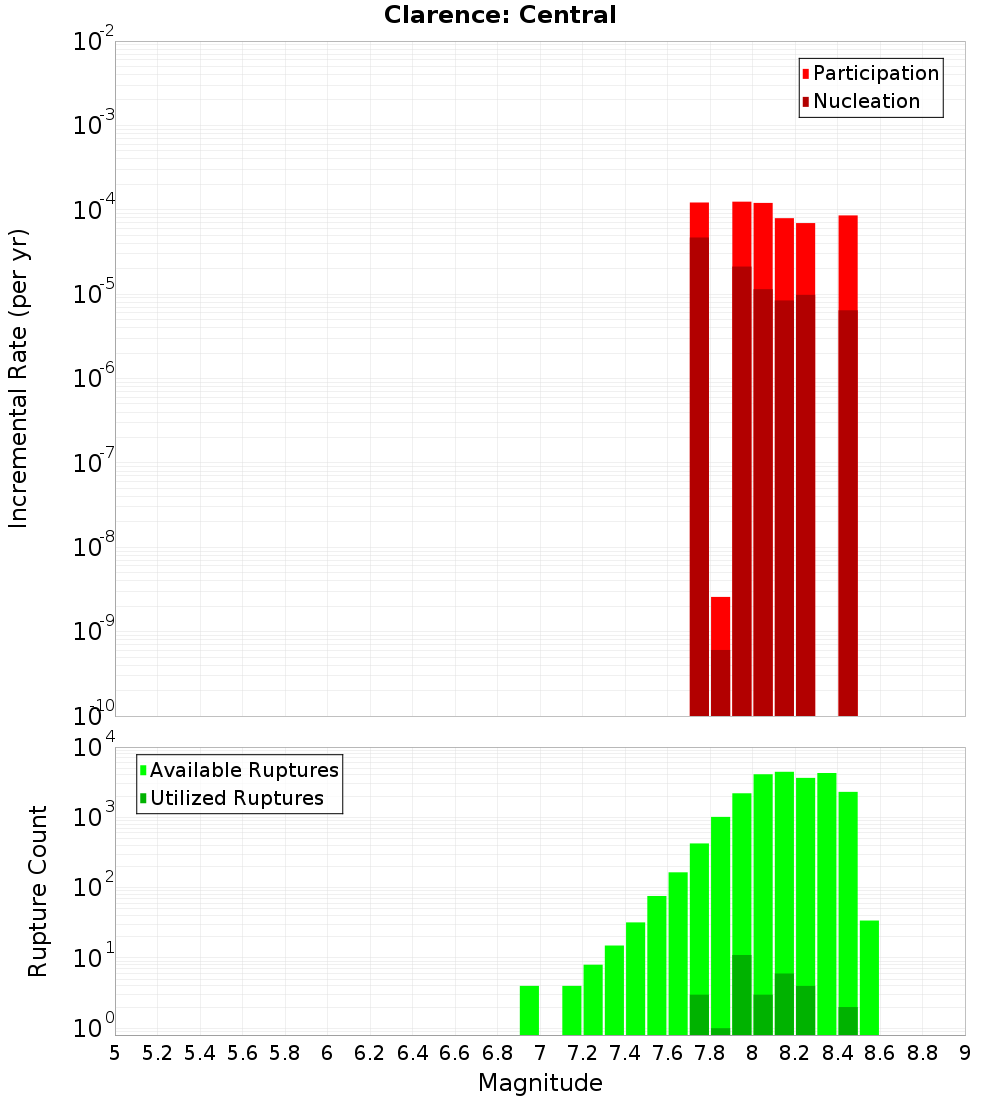 Clarence: Central

Participation
Nucleation

Incremental Rate (per yr)

$10^{-2}$
$10^{-3}$
$10^{-4}$
$10^{-5}$
$10^{-6}$
$10^{-7}$
$10^{-8}$
$10^{-9}$
$10^{-10}$

Available Ruptures
Utilized Ruptures

Rupture Count

$10^{4}$
$10^{3}$
$10^{2}$
$10^{1}$
$10^{0}$

5 5.2 5.4 5.6 5.8 6 6.2 6.4 6.6 6.8 7 7.2 7.4 7.6 7.8 8 8.2 8.4 8.6 8.8 9

Magnitude